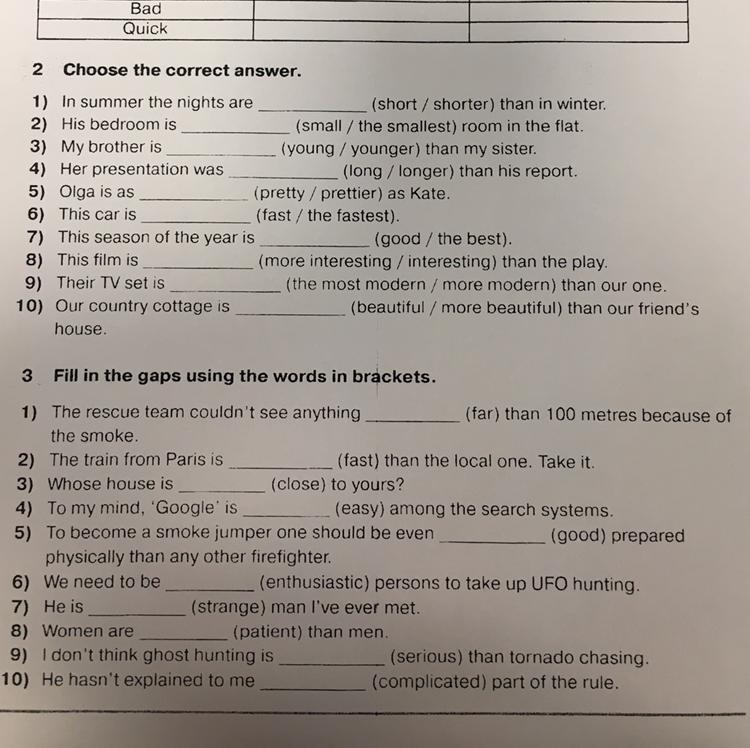 | Bad | | |
|---|---|---|
| Quick | | |

2 Choose the correct answer.

1) In summer the nights are ____________ (short / shorter) than in winter.
2) His bedroom is ____________ (small / the smallest) room in the flat.
3) My brother is ____________ (young / younger) than my sister.
4) Her presentation was ____________ (long / longer) than his report.
5) Olga is as ____________ (pretty / prettier) as Kate.
6) This car is ____________ (fast / the fastest).
7) This season of the year is ____________ (good / the best).
8) This film is ____________ (more interesting / interesting) than the play.
9) Their TV set is ____________ (the most modern / more modern) than our one.
10) Our country cottage is ____________ (beautiful / more beautiful) than our friend's house.

3 Fill in the gaps using the words in brackets.

1) The rescue team couldn't see anything ____________ (far) than 100 metres because of the smoke.
2) The train from Paris is ____________ (fast) than the local one. Take it.
3) Whose house is ____________ (close) to yours?
4) To my mind, 'Google' is ____________ (easy) among the search systems.
5) To become a smoke jumper one should be even ____________ (good) prepared physically than any other firefighter.
6) We need to be ____________ (enthusiastic) persons to take up UFO hunting.
7) He is ____________ (strange) man I've ever met.
8) Women are ____________ (patient) than men.
9) I don't think ghost hunting is ____________ (serious) than tornado chasing.
10) He hasn't explained to me ____________ (complicated) part of the rule.